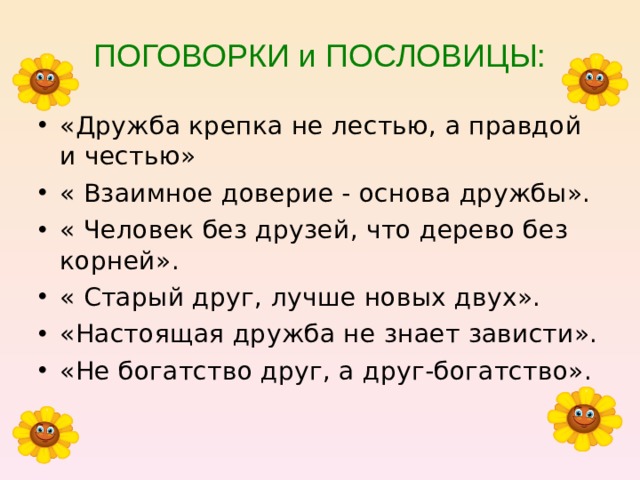 ПОГОВОРКИ и ПОСЛОВИЦЫ:

• «Дружба крепка не лестью, а правдой и честью»
• « Взаимное доверие - основа дружбы».
• « Человек без друзей, что дерево без корней».
• « Старый друг, лучше новых двух».
• «Настоящая дружба не знает зависти».
• «Не богатство друг, а друг-богатство».